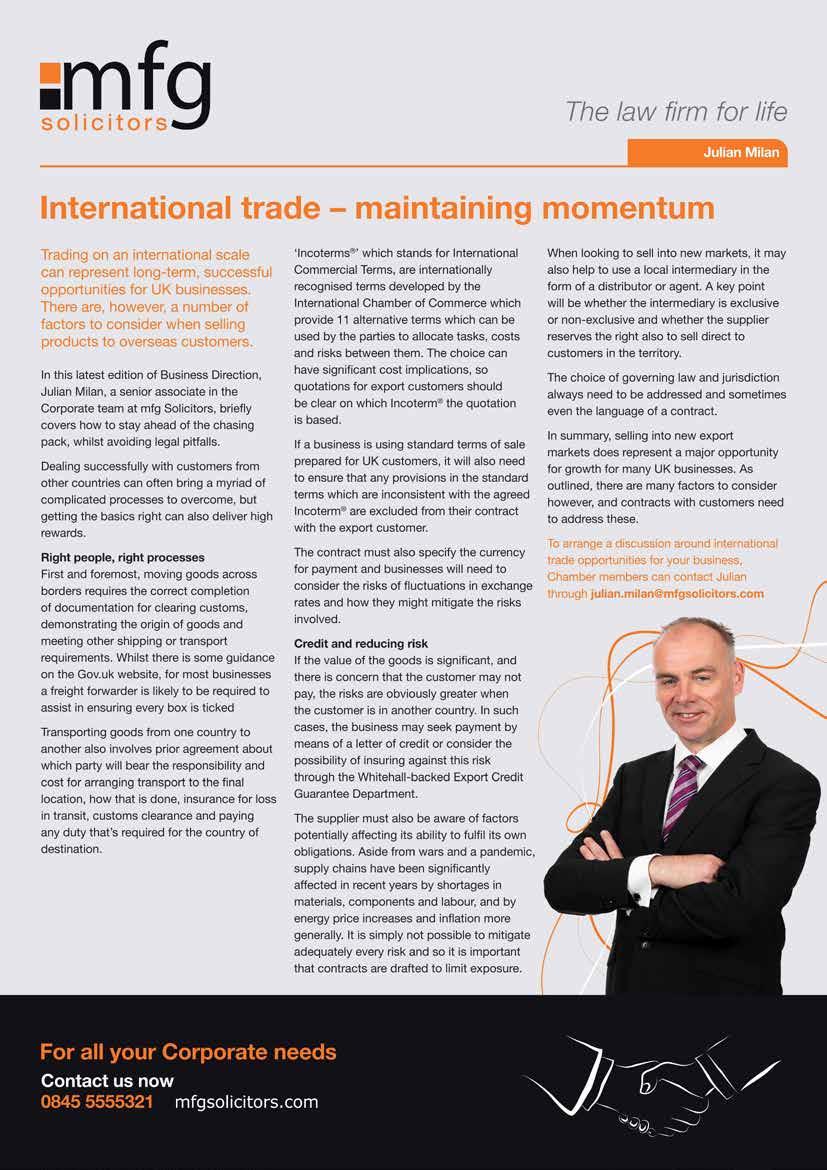 mfg solicitors

The law firm for life

Julian Milan

International trade – maintaining momentum

Trading on an international scale can represent long-term, successful opportunities for UK businesses. There are, however, a number of factors to consider when selling products to overseas customers.

In this latest edition of Business Direction, Julian Milan, a senior associate in the Corporate team at mfg Solicitors, briefly covers how to stay ahead of the chasing pack, whilst avoiding legal pitfalls.

Dealing successfully with customers from other countries can often bring a myriad of complicated processes to overcome, but getting the basics right can also deliver high rewards.

Right people, right processes
First and foremost, moving goods across borders requires the correct completion of documentation for clearing customs, demonstrating the origin of goods and meeting other shipping or transport requirements. Whilst there is some guidance on the Gov.uk website, for most businesses a freight forwarder is likely to be required to assist in ensuring every box is ticked

Transporting goods from one country to another also involves prior agreement about which party will bear the responsibility and cost for arranging transport to the final location, how that is done, insurance for loss in transit, customs clearance and paying any duty that's required for the country of destination.

'Incoterms®' which stands for International Commercial Terms, are internationally recognised terms developed by the International Chamber of Commerce which provide 11 alternative terms which can be used by the parties to allocate tasks, costs and risks between them. The choice can have significant cost implications, so quotations for export customers should be clear on which Incoterm® the quotation is based.

If a business is using standard terms of sale prepared for UK customers, it will also need to ensure that any provisions in the standard terms which are inconsistent with the agreed Incoterm® are excluded from their contract with the export customer.

The contract must also specify the currency for payment and businesses will need to consider the risks of fluctuations in exchange rates and how they might mitigate the risks involved.

Credit and reducing risk
If the value of the goods is significant, and there is concern that the customer may not pay, the risks are obviously greater when the customer is in another country. In such cases, the business may seek payment by means of a letter of credit or consider the possibility of insuring against this risk through the Whitehall-backed Export Credit Guarantee Department.

The supplier must also be aware of factors potentially affecting its ability to fulfil its own obligations. Aside from wars and a pandemic, supply chains have been significantly affected in recent years by shortages in materials, components and labour, and by energy price increases and inflation more generally. It is simply not possible to mitigate adequately every risk and so it is important that contracts are drafted to limit exposure.

When looking to sell into new markets, it may also help to use a local intermediary in the form of a distributor or agent. A key point will be whether the intermediary is exclusive or non-exclusive and whether the supplier reserves the right also to sell direct to customers in the territory.

The choice of governing law and jurisdiction always need to be addressed and sometimes even the language of a contract.

In summary, selling into new export markets does represent a major opportunity for growth for many UK businesses. As outlined, there are many factors to consider however, and contracts with customers need to address these.

To arrange a discussion around international trade opportunities for your business, Chamber members can contact Julian through julian.milan@mfgsolicitors.com

For all your Corporate needs
Contact us now
0845 5555321 mfgsolicitors.com